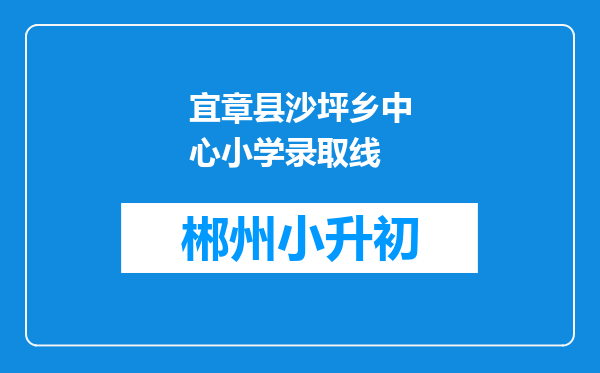 宜章县沙坪乡中心小学录取线

郴州小升初